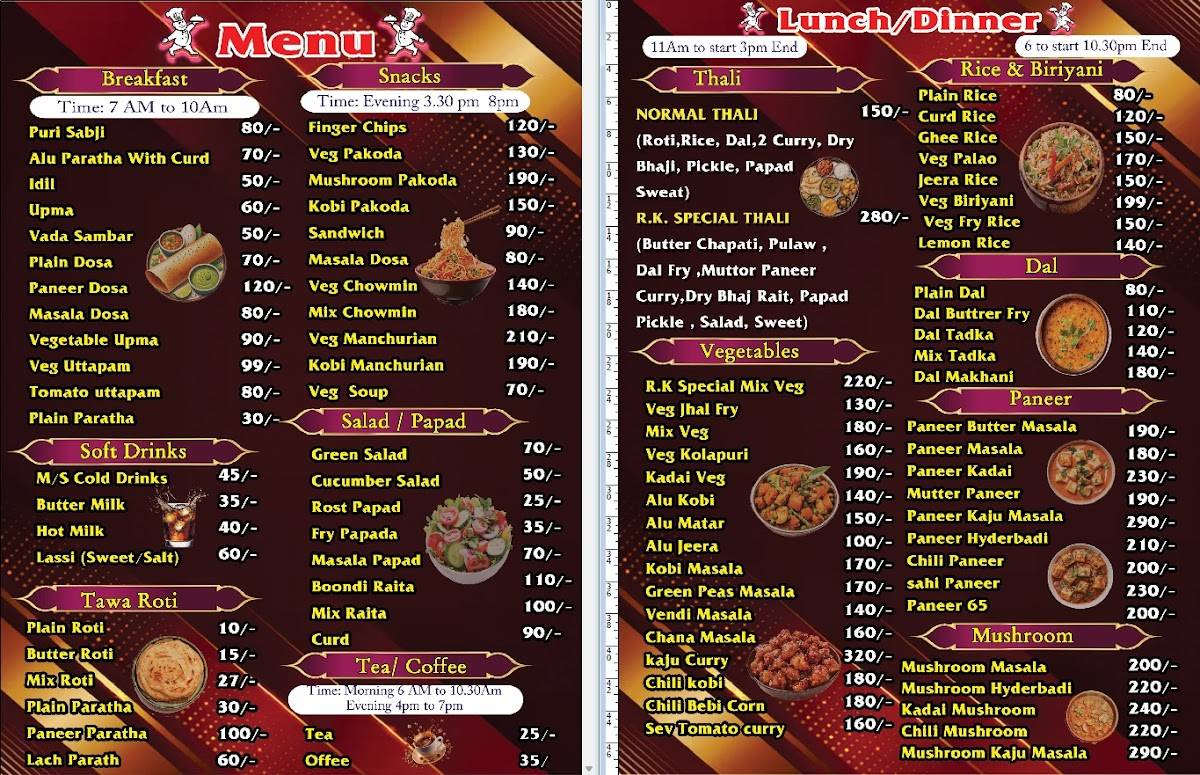 Menu

Breakfast
Time: 7 AM to 10Am

| | |
|---|---|
| Puri Sabji | 80/- |
| Alu Paratha With Curd | 70/- |
| Idil | 50/- |
| Upma | 60/- |
| Vada Sambar | 50/- |
| Plain Dosa | 70/- |
| Paneer Dosa | 120/- |
| Masala Dosa | 80/- |
| Vegetable Upma | 90/- |
| Veg Uttapam | 99/- |
| Tomato uttapam | 80/- |
| Plain Paratha | 30/- |

Soft Drinks

| | |
|---|---|
| M/S Cold Drinks | 45/- |
| Butter Milk | 35/- |
| Hot Milk | 40/- |
| Lassi (Sweet/Salt) | 60/- |

Tawa Roti

| | |
|---|---|
| Plain Roti | 10/- |
| Butter Roti | 15/- |
| Mix Roti | 27/- |
| Plain Paratha | 30/- |
| Paneer Paratha | 100/- |
| Lach Parath | 60/- |

Snacks
Time: Evening 3.30 pm 8pm

| | |
|---|---|
| Finger Chips | 120/- |
| Veg Pakoda | 130/- |
| Mushroom Pakoda | 190/- |
| Kobi Pakoda | 150/- |
| Sandwich | 90/- |
| Masala Dosa | 80/- |
| Veg Chowmin | 140/- |
| Mix Chowmin | 180/- |
| Veg Manchurian | 210/- |
| Kobi Manchurian | 190/- |
| Veg Soup | 70/- |

Salad / Papad

| | |
|---|---|
| Green Salad | 70/- |
| Cucumber Salad | 50/- |
| Rost Papad | 25/- |
| Fry Papada | 35/- |
| Masala Papad | 70/- |
| Boondi Raita | 110/- |
| Mix Raita | 100/- |
| Curd | 90/- |

Tea/ Coffee
Time: Morning 6 AM to 10.30Am
Evening 4pm to 7pm

| | |
|---|---|
| Tea | 25/- |
| Offee | 35/ |

Lunch/Dinner
11Am to start 3pm End
6 to start 10.30pm End

Thali

NORMAL THALI 150/-
(Roti,Rice, Dal,2 Curry, Dry Bhaji, Pickle, Papad Sweat)
R.K. SPECIAL THALI 280/-
(Butter Chapati, Pulaw , Dal Fry ,Muttor Paneer Curry,Dry Bhaj Rait, Papad Pickle , Salad, Sweet)

Vegetables

| | |
|---|---|
| R.K Special Mix Veg | 220/- |
| Veg Jhal Fry | 130/- |
| Mix Veg | 180/- |
| Veg Kolapuri | 160/- |
| Kadai Veg | 190/- |
| Alu Kobi | 140/- |
| Alu Matar | 150/- |
| Alu Jeera | 100/- |
| Kobi Masala | 170/- |
| Green Peas Masala | 170/- |
| Vendi Masala | 140/- |
| Chana Masala | 160/- |
| kaju Curry | 320/- |
| Chili kobi | 180/- |
| Chili Bebi Corn | 180/- |
| Sev Tomato curry | 160/- |

Rice & Biriyani

| | |
|---|---|
| Plain Rice | 80/- |
| Curd Rice | 120/- |
| Ghee Rice | 150/- |
| Veg Palao | 170/- |
| Jeera Rice | 150/- |
| Veg Biriyani | 199/- |
| Veg Fry Rice | 150/- |
| Lemon Rice | 140/- |

Dal

| | |
|---|---|
| Plain Dal | 80/- |
| Dal Buttrer Fry | 110/- |
| Dal Tadka | 120/- |
| Mix Tadka | 140/- |
| Dal Makhani | 180/- |

Paneer

| | |
|---|---|
| Paneer Butter Masala | 190/- |
| Paneer Masala | 180/- |
| Paneer Kadai | 230/- |
| Mutter Paneer | 190/- |
| Paneer Kaju Masala | 290/- |
| Paneer Hyderbadi | 210/- |
| Chili Paneer | 200/- |
| sahi Paneer | 230/- |
| Paneer 65 | 200/- |

Mushroom

| | |
|---|---|
| Mushroom Masala | 200/- |
| Mushroom Hyderbadi | 220/- |
| Kadai Mushroom | 240/- |
| Chili Mushroom | 220/- |
| Mushroom Kaju Masala | 290/- |